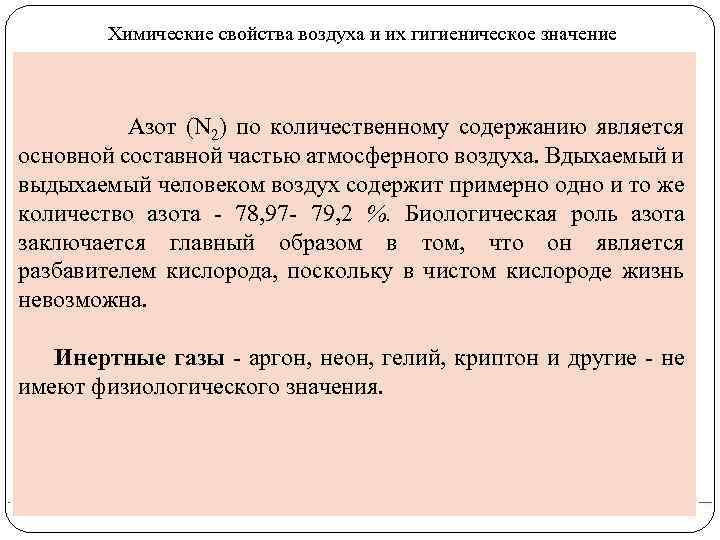 Химические свойства воздуха и их гигиеническое значение

Азот ($N_2$) по количественному содержанию является основной составной частью атмосферного воздуха. Вдыхаемый и выдыхаемый человеком воздух содержит примерно одно и то же количество азота - 78,97- 79,2 %. Биологическая роль азота заключается главный образом в том, что он является разбавителем кислорода, поскольку в чистом кислороде жизнь невозможна.

Инертные газы - аргон, неон, гелий, криптон и другие - не имеют физиологического значения.